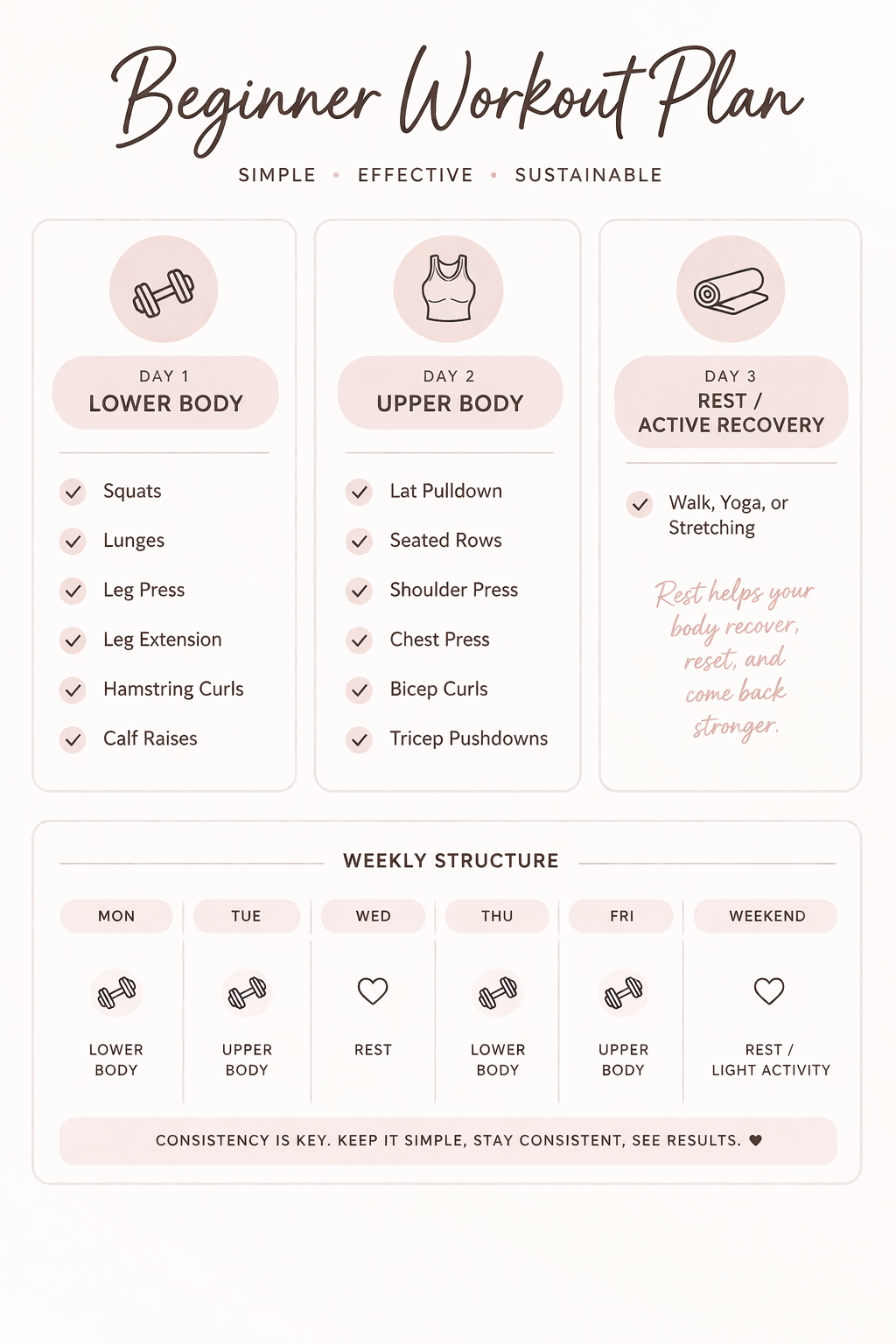 Beginner Workout Plan

SIMPLE • EFFECTIVE • SUSTAINABLE

DAY 1
LOWER BODY

Squats
Lunges
Leg Press
Leg Extension
Hamstring Curls
Calf Raises

DAY 2
UPPER BODY

Lat Pulldown
Seated Rows
Shoulder Press
Chest Press
Bicep Curls
Tricep Pushdowns

DAY 3
REST /
ACTIVE RECOVERY

Walk, Yoga, or Stretching

Rest helps your body recover, reset, and come back stronger.

WEEKLY STRUCTURE

| MON | TUE | WED | THU | FRI | WEEKEND |
|---|---|---|---|---|---|
| LOWER BODY | UPPER BODY | REST | LOWER BODY | UPPER BODY | REST / LIGHT ACTIVITY |

CONSISTENCY IS KEY. KEEP IT SIMPLE, STAY CONSISTENT, SEE RESULTS. ♥